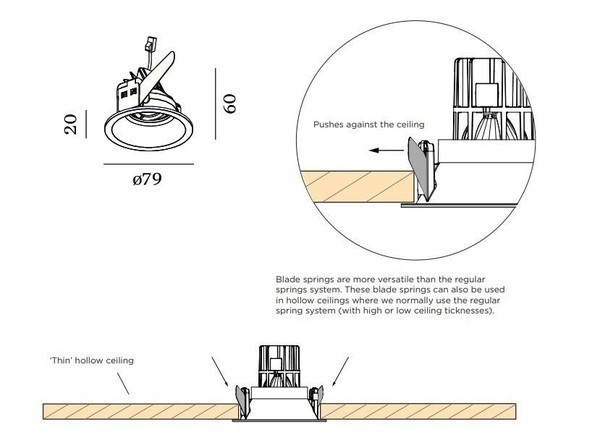 20

60

ø79

Pushes against the ceiling

Blade springs are more versatile than the regular springs system. These blade springs can also be used in hollow ceilings where we normally use the regular spring system (with high or low ceiling ticknesses).

'Thin' hollow ceiling